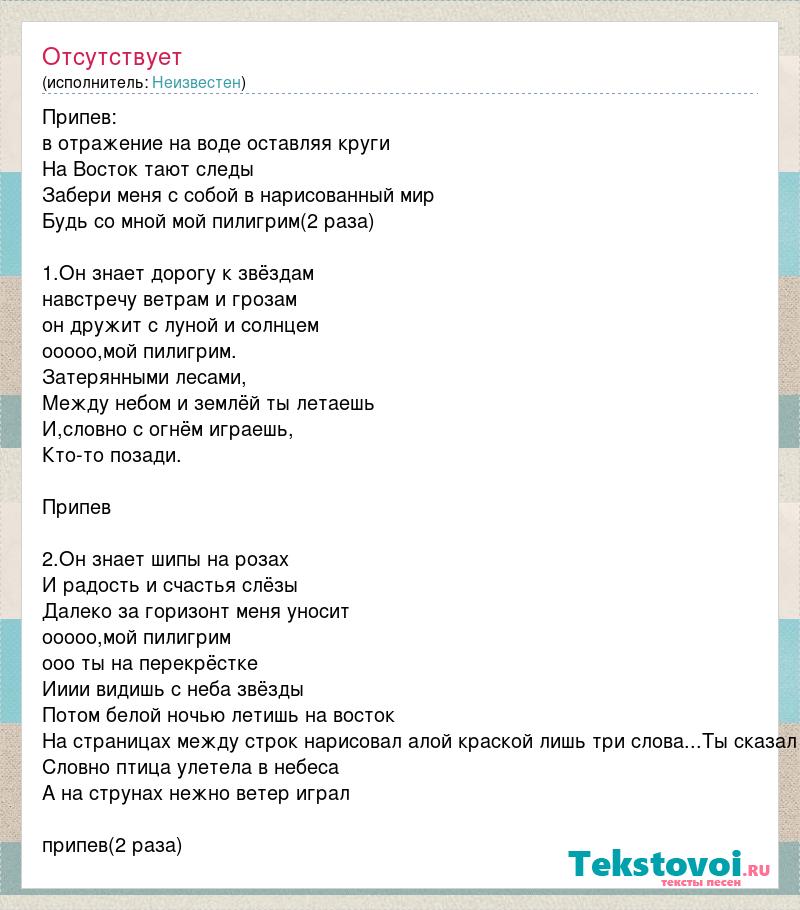 Отсутствует
(исполнитель: Неизвестен)

Припев:
в отражение на воде оставляя круги
На Восток тают следы
Забери меня с собой в нарисованный мир
Будь со мной мой пилигрим(2 раза)

1.Он знает дорогу к звёздам
навстречу ветрам и грозам
он дружит с луной и солнцем
ооооо,мой пилигрим.
Затерянными лесами,
Между небом и землёй ты летаешь
И,словно с огнём играешь,
Кто-то позади.

Припев

2.Он знает шипы на розах
И радость и счастья слёзы
Далеко за горизонт меня уносит
ооооо,мой пилигрим
ооо ты на перекрёстке
Ииии видишь с неба звёзды
Потом белой ночью летишь на восток
На страницах между строк нарисовал алой краской лишь три слова...Ты сказал
Словно птица улетела в небеса
А на струнах нежно ветер играл

припев(2 раза)

Tekstovoi.ru
тексты песен